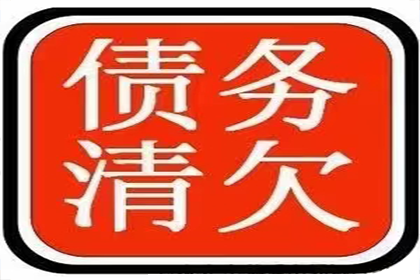 债务
清欠